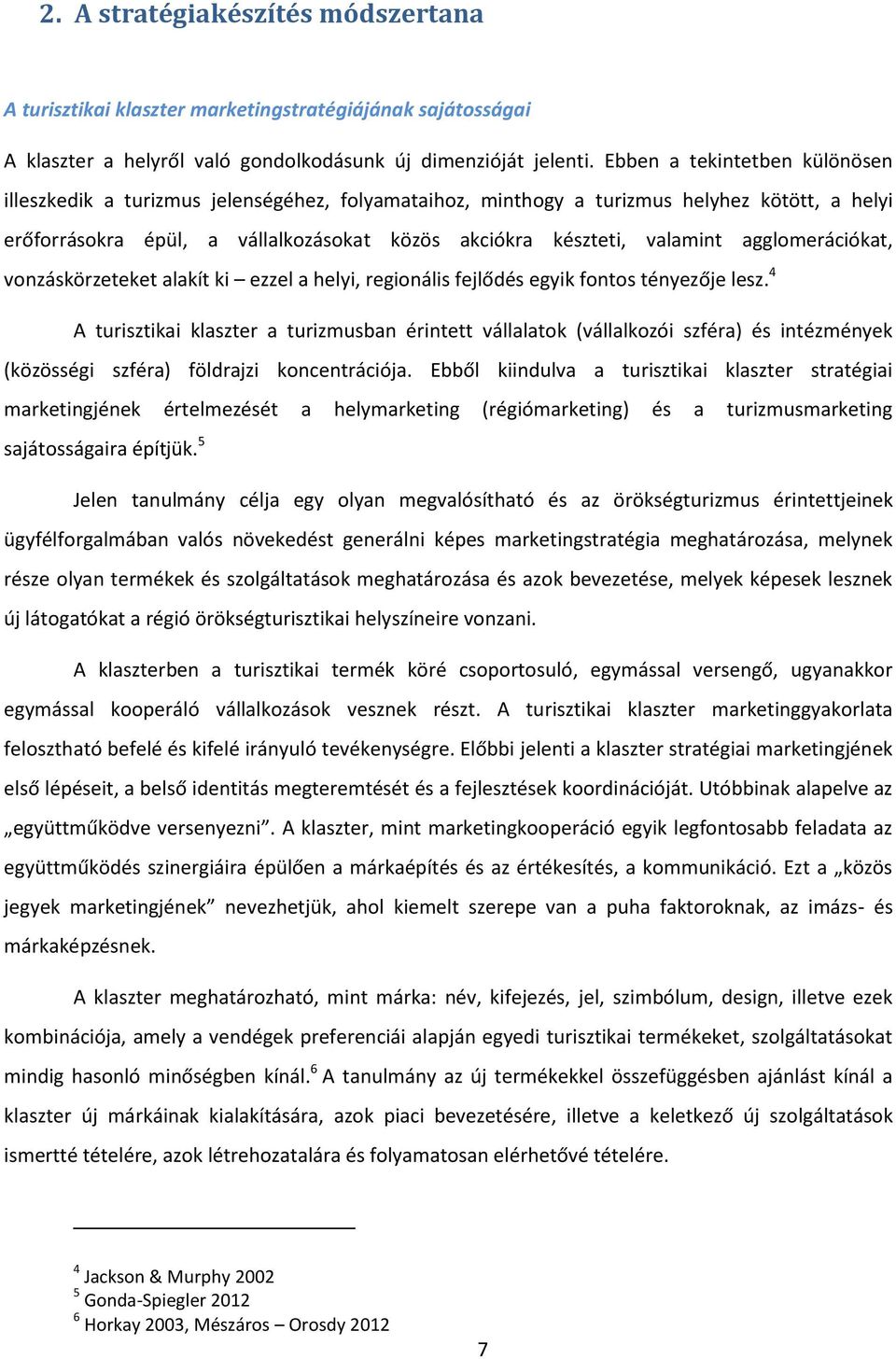 2. A stratégiakészítés módszertana

A turisztikai klaszter marketingstratégiájának sajátosságai

A klaszter a helyről való gondolkodásunk új dimenzióját jelenti. Ebben a tekintetben különösen illeszkedik a turizmus jelenségéhez, folyamataihoz, minthogy a turizmus helyhez kötött, a helyi erőforrásokra épül, a vállalkozásokat közös akciókra készteti, valamint agglomerációkat, vonzáskörzeteket alakít ki – ezzel a helyi, regionális fejlődés egyik fontos tényezője lesz.$^4$

A turisztikai klaszter a turizmusban érintett vállalatok (vállalkozói szféra) és intézmények (közösségi szféra) földrajzi koncentrációja. Ebből kiindulva a turisztikai klaszter stratégiai marketingjének értelmezését a helymarketing (régiómarketing) és a turizmusmarketing sajátosságaira építjük.$^5$

Jelen tanulmány célja egy olyan megvalósítható és az örökségturizmus érintettjeinek ügyfélforgalmában valós növekedést generálni képes marketingstratégia meghatározása, melynek része olyan termékek és szolgáltatások meghatározása és azok bevezetése, melyek képesek lesznek új látogatókat a régió örökségturisztikai helyszíneire vonzani.

A klaszterben a turisztikai termék köré csoportosuló, egymással versengő, ugyanakkor egymással kooperáló vállalkozások vesznek részt. A turisztikai klaszter marketinggyakorlata felosztható befelé és kifelé irányuló tevékenységre. Előbbi jelenti a klaszter stratégiai marketingjének első lépéseit, a belső identitás megteremtését és a fejlesztések koordinációját. Utóbbinak alapelve az „együttműködve versenyezni”. A klaszter, mint marketingkooperáció egyik legfontosabb feladata az együttműködés szinergiáira épülően a márkaépítés és az értékesítés, a kommunikáció. Ezt a „közös jegyek marketingjének” nevezhetjük, ahol kiemelt szerepe van a puha faktoroknak, az imázs- és márkaképzésnek.

A klaszter meghatározható, mint márka: név, kifejezés, jel, szimbólum, design, illetve ezek kombinációja, amely a vendégek preferenciái alapján egyedi turisztikai termékeket, szolgáltatásokat mindig hasonló minőségben kínál.$^6$ A tanulmány az új termékekkel összefüggésben ajánlást kínál a klaszter új márkáinak kialakítására, azok piaci bevezetésére, illetve a keletkező új szolgáltatások ismertté tételére, azok létrehozatalára és folyamatosan elérhetővé tételére.

$^4$ Jackson & Murphy 2002
$^5$ Gonda-Spiegler 2012
$^6$ Horkay 2003, Mészáros – Orosdy 2012

7